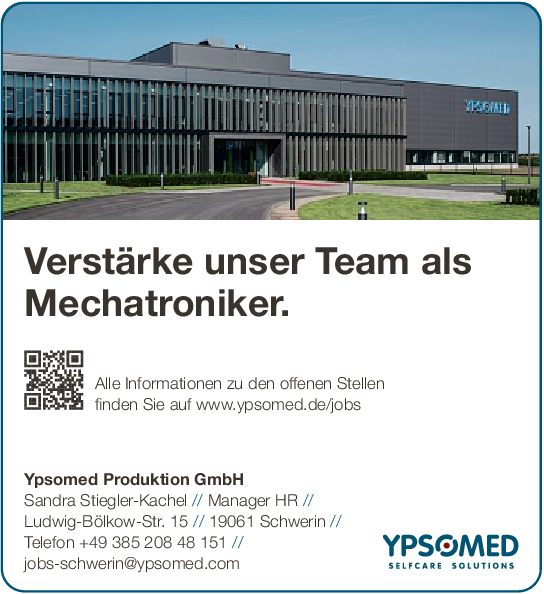 YPSOMED

Verstärke unser Team als Mechatroniker.

Alle Informationen zu den offenen Stellen finden Sie auf www.ypsomed.de/jobs

Ypsomed Produktion GmbH
Sandra Stiegler-Kachel // Manager HR //
Ludwig-Bölkow-Str. 15 // 19061 Schwerin //
Telefon +49 385 208 48 151 //
jobs-schwerin@ypsomed.com

YPSOMED
SELFCARE SOLUTIONS